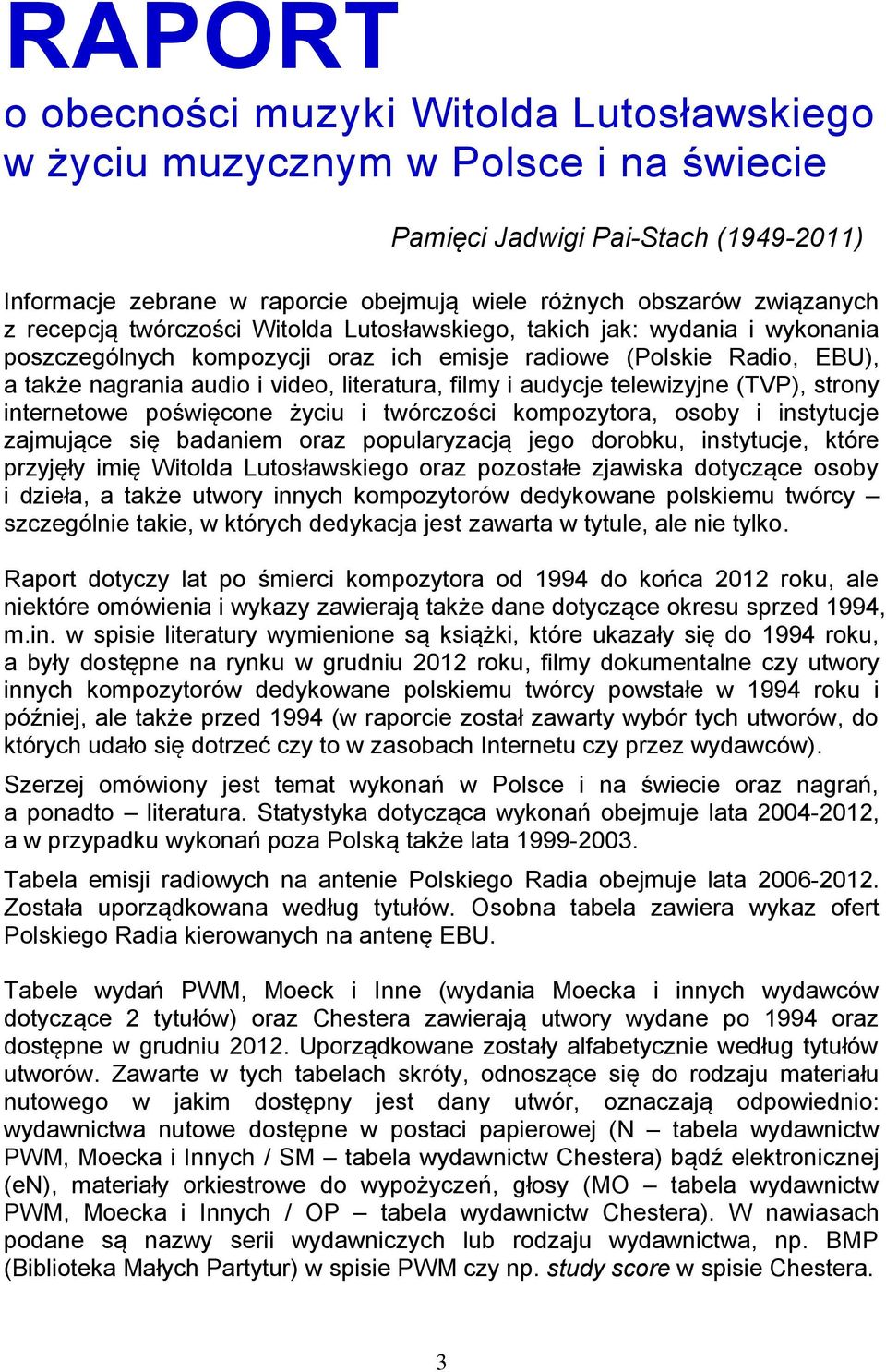 RAPORT

o obecności muzyki Witolda Lutosławskiego w życiu muzycznym w Polsce i na świecie

Pamięci Jadwigi Pai-Stach (1949-2011)

Informacje zebrane w raporcie obejmują wiele różnych obszarów związanych z recepcją twórczości Witolda Lutosławskiego, takich jak: wydania i wykonania poszczególnych kompozycji oraz ich emisje radiowe (Polskie Radio, EBU), a także nagrania audio i video, literatura, filmy i audycje telewizyjne (TVP), strony internetowe poświęcone życiu i twórczości kompozytora, osoby i instytucje zajmujące się badaniem oraz popularyzacją jego dorobku, instytucje, które przyjęły imię Witolda Lutosławskiego oraz pozostałe zjawiska dotyczące osoby i dzieła, a także utwory innych kompozytorów dedykowane polskiemu twórcy – szczególnie takie, w których dedykacja jest zawarta w tytule, ale nie tylko.

Raport dotyczy lat po śmierci kompozytora od 1994 do końca 2012 roku, ale niektóre omówienia i wykazy zawierają także dane dotyczące okresu sprzed 1994, m.in. w spisie literatury wymienione są książki, które ukazały się do 1994 roku, a były dostępne na rynku w grudniu 2012 roku, filmy dokumentalne czy utwory innych kompozytorów dedykowane polskiemu twórcy powstałe w 1994 roku i później, ale także przed 1994 (w raporcie został zawarty wybór tych utworów, do których udało się dotrzeć czy to w zasobach Internetu czy przez wydawców).

Szerzej omówiony jest temat wykonań w Polsce i na świecie oraz nagrań, a ponadto – literatura. Statystyka dotycząca wykonań obejmuje lata 2004-2012, a w przypadku wykonań poza Polską także lata 1999-2003.

Tabela emisji radiowych na antenie Polskiego Radia obejmuje lata 2006-2012. Została uporządkowana według tytułów. Osobna tabela zawiera wykaz ofert Polskiego Radia kierowanych na antenę EBU.

Tabele wydań PWM, Moeck i Inne (wydania Moecka i innych wydawców dotyczące 2 tytułów) oraz Chestera zawierają utwory wydane po 1994 oraz dostępne w grudniu 2012. Uporządkowane zostały alfabetycznie według tytułów utworów. Zawarte w tych tabelach skróty, odnoszące się do rodzaju materiału nutowego w jakim dostępny jest dany utwór, oznaczają odpowiednio: wydawnictwa nutowe dostępne w postaci papierowej (N – tabela wydawnictw PWM, Moecka i Innych / SM – tabela wydawnictw Chestera) bądź elektronicznej (eN), materiały orkiestrowe do wypożyczeń, głosy (MO – tabela wydawnictw PWM, Moecka i Innych / OP – tabela wydawnictw Chestera). W nawiasach podane są nazwy serii wydawniczych lub rodzaju wydawnictwa, np. BMP (Biblioteka Małych Partytur) w spisie PWM czy np. study score w spisie Chestera.

3